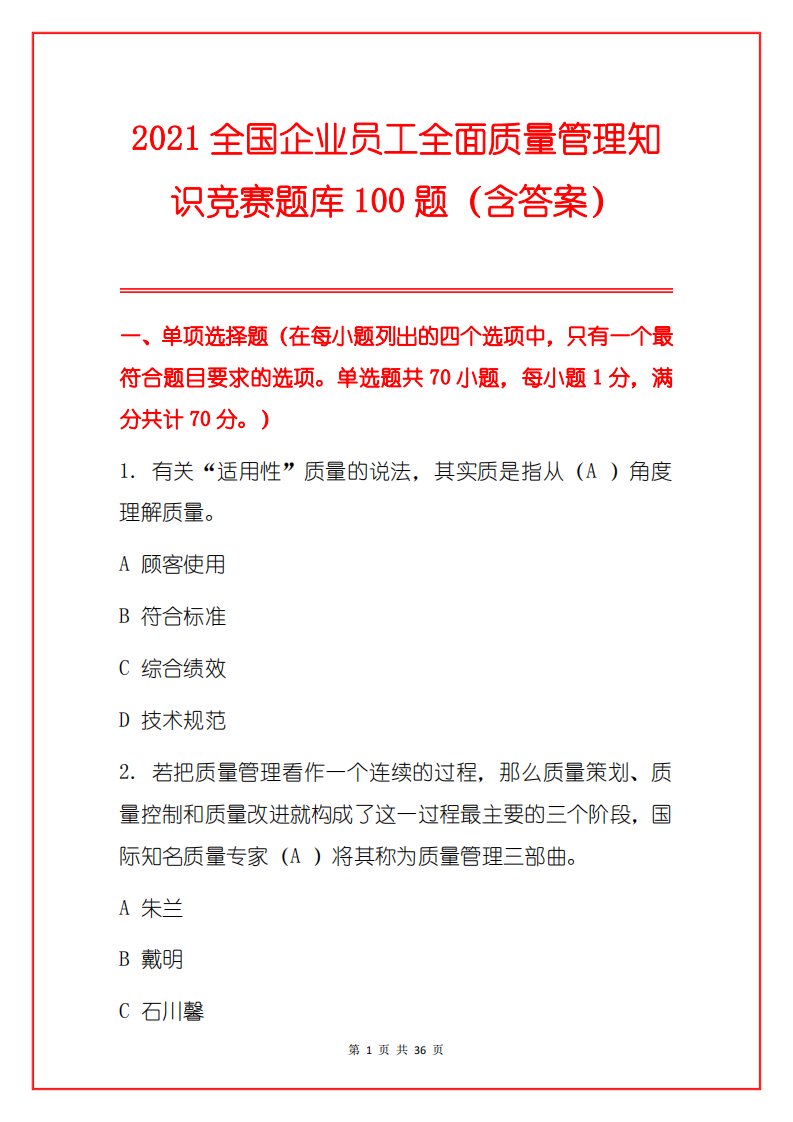 2021 全国企业员工全面质量管理知识竞赛题库 100 题（含答案）

一、单项选择题（在每小题列出的四个选项中，只有一个最符合题目要求的选项。单选题共 70 小题，每小题 1 分，满分共计 70 分。）

1. 有关“适用性”质量的说法，其实质是指从（A ）角度理解质量。

A 顾客使用

B 符合标准

C 综合绩效

D 技术规范

2. 若把质量管理看作一个连续的过程，那么质量策划、质量控制和质量改进就构成了这一过程最主要的三个阶段，国际知名质量专家（A ）将其称为质量管理三部曲。

A 朱兰

B 戴明

C 石川馨

第 1 页 共 36 页